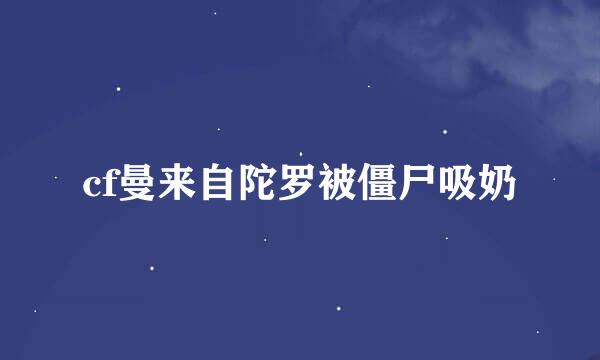 cf曼来自陀罗被僵尸吸奶